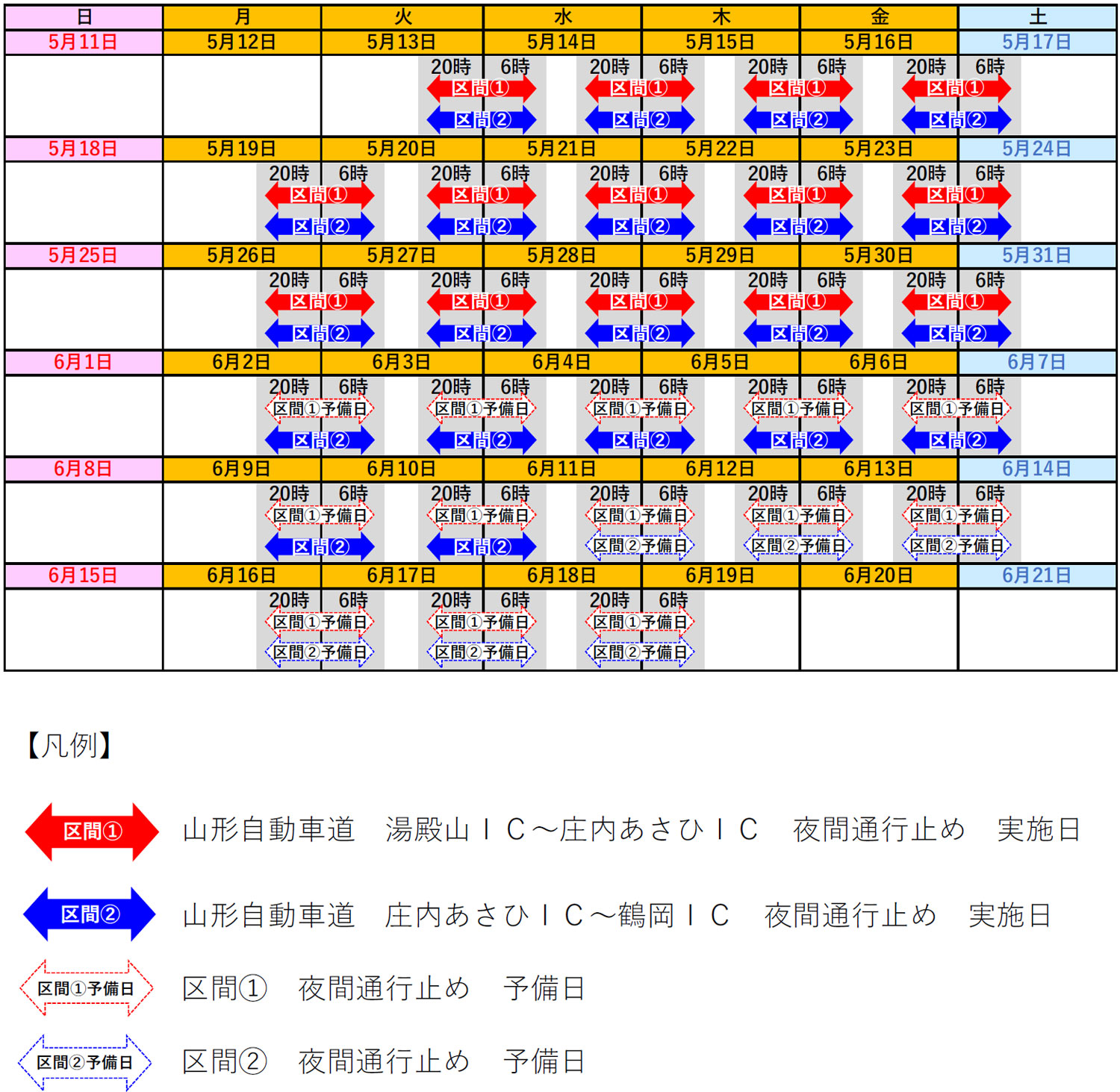 | 日 | 月 | 火 | 水 | 木 | 金 | 土 |
|---|---|---|---|---|---|---|
| 5月11日 | 5月12日 | 5月13日 | 5月14日 | 5月15日 | 5月16日 | 5月17日 |
| | | 20時 6時 区間① 区間② | 20時 6時 区間① 区間② | 20時 6時 区間① 区間② | 20時 6時 区間① 区間② | |
| 5月18日 | 5月19日 | 5月20日 | 5月21日 | 5月22日 | 5月23日 | 5月24日 |
| | 20時 6時 区間① 区間② | 20時 6時 区間① 区間② | 20時 6時 区間① 区間② | 20時 6時 区間① 区間② | 20時 6時 区間① 区間② | |
| 5月25日 | 5月26日 | 5月27日 | 5月28日 | 5月29日 | 5月30日 | 5月31日 |
| | 20時 6時 区間① 区間② | 20時 6時 区間① 区間② | 20時 6時 区間① 区間② | 20時 6時 区間① 区間② | 20時 6時 区間① 区間② | |
| 6月1日 | 6月2日 | 6月3日 | 6月4日 | 6月5日 | 6月6日 | 6月7日 |
| | 20時 6時 区間①予備日 区間② | 20時 6時 区間①予備日 区間② | 20時 6時 区間①予備日 区間② | 20時 6時 区間①予備日 区間② | 20時 6時 区間①予備日 区間② | |
| 6月8日 | 6月9日 | 6月10日 | 6月11日 | 6月12日 | 6月13日 | 6月14日 |
| | 20時 6時 区間①予備日 区間② | 20時 6時 区間①予備日 区間② | 20時 6時 区間①予備日 区間②予備日 | 20時 6時 区間①予備日 区間②予備日 | 20時 6時 区間①予備日 区間②予備日 | |
| 6月15日 | 6月16日 | 6月17日 | 6月18日 | 6月19日 | 6月20日 | 6月21日 |
| | 20時 6時 区間①予備日 区間②予備日 | 20時 6時 区間①予備日 区間②予備日 | 20時 6時 区間①予備日 区間②予備日 | | | |

【凡例】

区間① 山形自動車道　湯殿山ＩＣ～庄内あさひＩＣ　夜間通行止め　実施日

区間② 山形自動車道　庄内あさひＩＣ～鶴岡ＩＣ　夜間通行止め　実施日

区間①予備日 区間①　夜間通行止め　予備日

区間②予備日 区間②　夜間通行止め　予備日